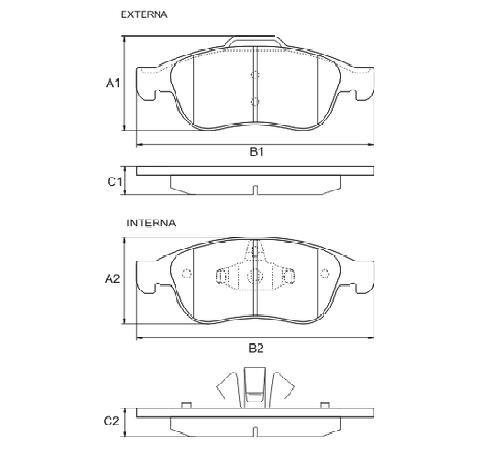 EXTERNA

A1

B1

C1

INTERNA

A2

B2

C2